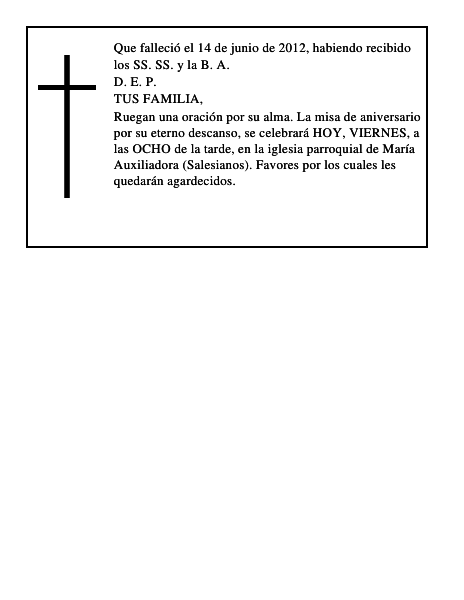 Que falleció el 14 de junio de 2012, habiendo recibido los SS. SS. y la B. A.
D. E. P.
TUS FAMILIA,
Ruegan una oración por su alma. La misa de aniversario por su eterno descanso, se celebrará HOY, VIERNES, a las OCHO de la tarde, en la iglesia parroquial de María Auxiliadora (Salesianos). Favores por los cuales les quedarán agardecidos.